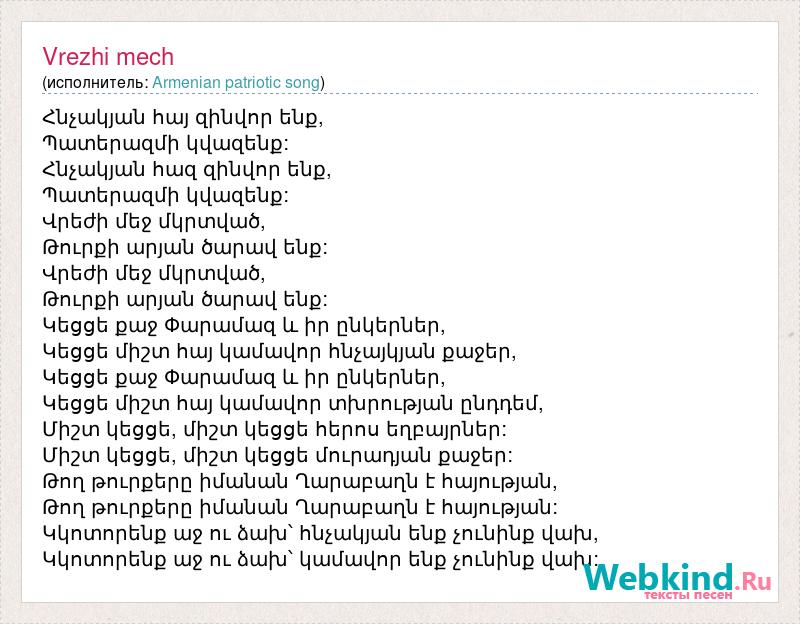 Vrezhi mech
(исполнитель: Armenian patriotic song)

Հնչակյան հայ զինվոր ենք,
Պատերազմի կվազենք:
Հնչակյան հազ զինվոր ենք,
Պատերազմի կվազենք:
Վրեժի մեջ մկրտված,
Թուրքի արյան ծարավ ենք:
Վրեժի մեջ մկրտված,
Թուրքի արյան ծարավ ենք:
Կեցցե քաջ Փարամազ և իր ընկերներ,
Կեցցե միշտ հայ կամավոր հնչայկյան քաջեր,
Կեցցե քաջ Փարամազ և իր ընկերներ,
Կեցցե միշտ հայ կամավոր տխրության ընդդեմ,
Միշտ կեցցե, միշտ կեցցե հերոս եղբայրներ:
Միշտ կեցցե, միշտ կեցցե մուրադյան քաջեր:
Թող թուրքերը իմանան Ղարաբաղն է հայության,
Թող թուրքերը իմանան Ղարաբաղն է հայության:
Կկոտորենք աջ ու ձախ` հնչակյան ենք չունինք վախ,
Կկոտորենք աջ ու ձախ` կամավոր ենք չունինք վախ:

Webkind.Ru
тексты песен